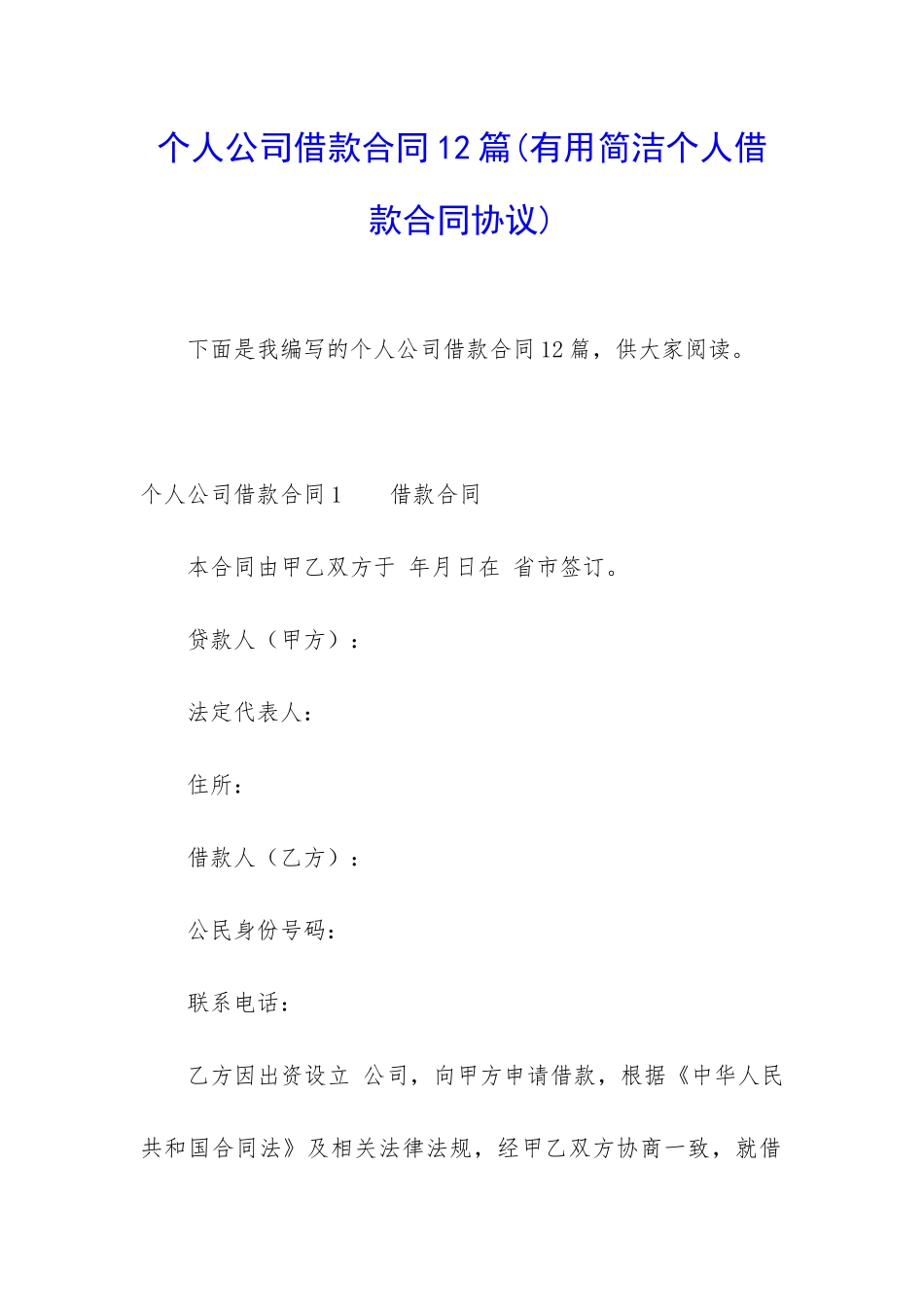 个人公司借款合同12篇(有用简洁个人借款合同协议)

下面是我编写的个人公司借款合同12篇，供大家阅读。

个人公司借款合同1　　借款合同

本合同由甲乙双方于 年月日在 省市签订。

贷款人（甲方）：

法定代表人：

住所：

借款人（乙方）：

公民身份号码：

联系电话：

乙方因出资设立 公司，向甲方申请借款，根据《中华人民共和国合同法》及相关法律法规，经甲乙双方协商一致，就借